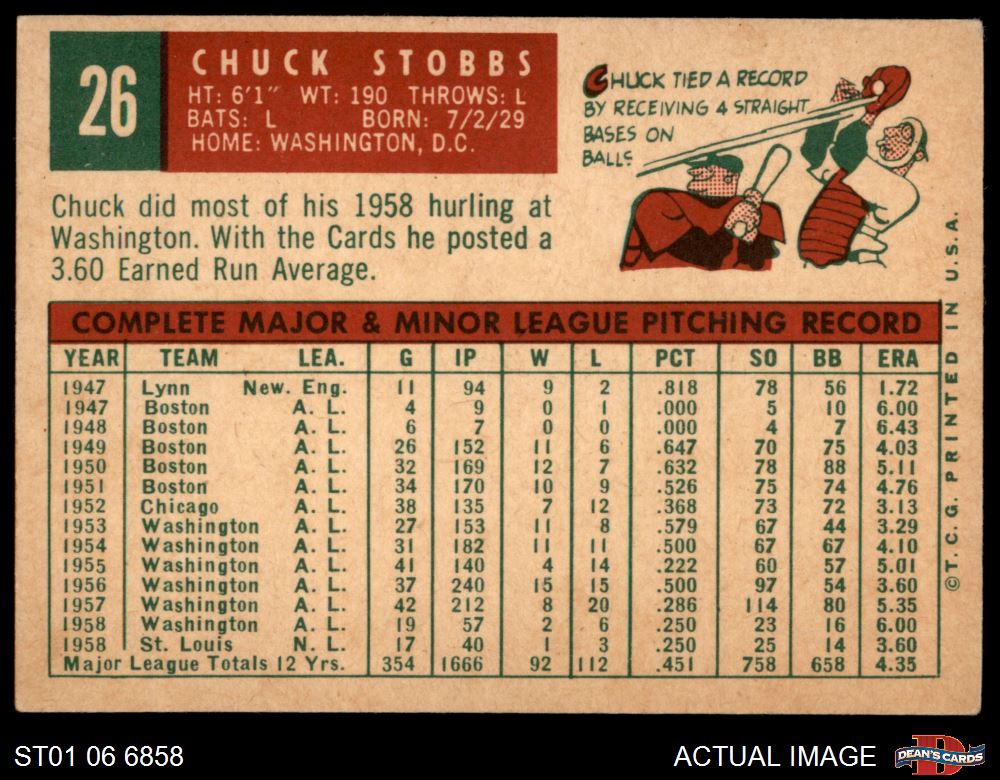 26

CHUCK STOBBS
HT: 6'1" WT: 190 THROWS: L
BATS: L BORN: 7/2/29
HOME: WASHINGTON, D.C.

CHUCK TIED A RECORD BY RECEIVING 4 STRAIGHT BASES ON BALLS

Chuck did most of his 1958 hurling at Washington. With the Cards he posted a 3.60 Earned Run Average.

COMPLETE MAJOR & MINOR LEAGUE PITCHING RECORD

| YEAR | TEAM | LEA. | G | IP | W | L | PCT | SO | BB | ERA |
|---|---|---|---|---|---|---|---|---|---|---|
| 1947 | Lynn | New. Eng. | 11 | 94 | 9 | 2 | .818 | 78 | 56 | 1.72 |
| 1947 | Boston | A. L. | 4 | 9 | 0 | 1 | .000 | 5 | 10 | 6.00 |
| 1948 | Boston | A. L. | 6 | 7 | 0 | 0 | .000 | 4 | 7 | 6.43 |
| 1949 | Boston | A. L. | 26 | 152 | 11 | 6 | .647 | 70 | 75 | 4.03 |
| 1950 | Boston | A. L. | 32 | 169 | 12 | 7 | .632 | 78 | 88 | 5.11 |
| 1951 | Boston | A. L. | 34 | 170 | 10 | 9 | .526 | 75 | 74 | 4.76 |
| 1952 | Chicago | A. L. | 38 | 135 | 7 | 12 | .368 | 73 | 72 | 3.13 |
| 1953 | Washington | A. L. | 27 | 153 | 11 | 8 | .579 | 67 | 44 | 3.29 |
| 1954 | Washington | A. L. | 31 | 182 | 11 | 11 | .500 | 67 | 67 | 4.10 |
| 1955 | Washington | A. L. | 41 | 140 | 4 | 14 | .222 | 60 | 57 | 5.01 |
| 1956 | Washington | A. L. | 37 | 240 | 15 | 15 | .500 | 97 | 54 | 3.60 |
| 1957 | Washington | A. L. | 42 | 212 | 8 | 20 | .286 | 114 | 80 | 5.35 |
| 1958 | Washington | A. L. | 19 | 57 | 2 | 6 | .250 | 23 | 16 | 6.00 |
| 1958 | St. Louis | N. L. | 17 | 40 | 1 | 3 | .250 | 25 | 14 | 3.60 |
| Major League Totals 12 Yrs. | | | 354 | 1666 | 92 | 112 | .451 | 758 | 658 | 4.35 |

©T.C.G. PRINTED IN U.S.A.

ST01 06 6858

ACTUAL IMAGE

DEAN'S CARDS